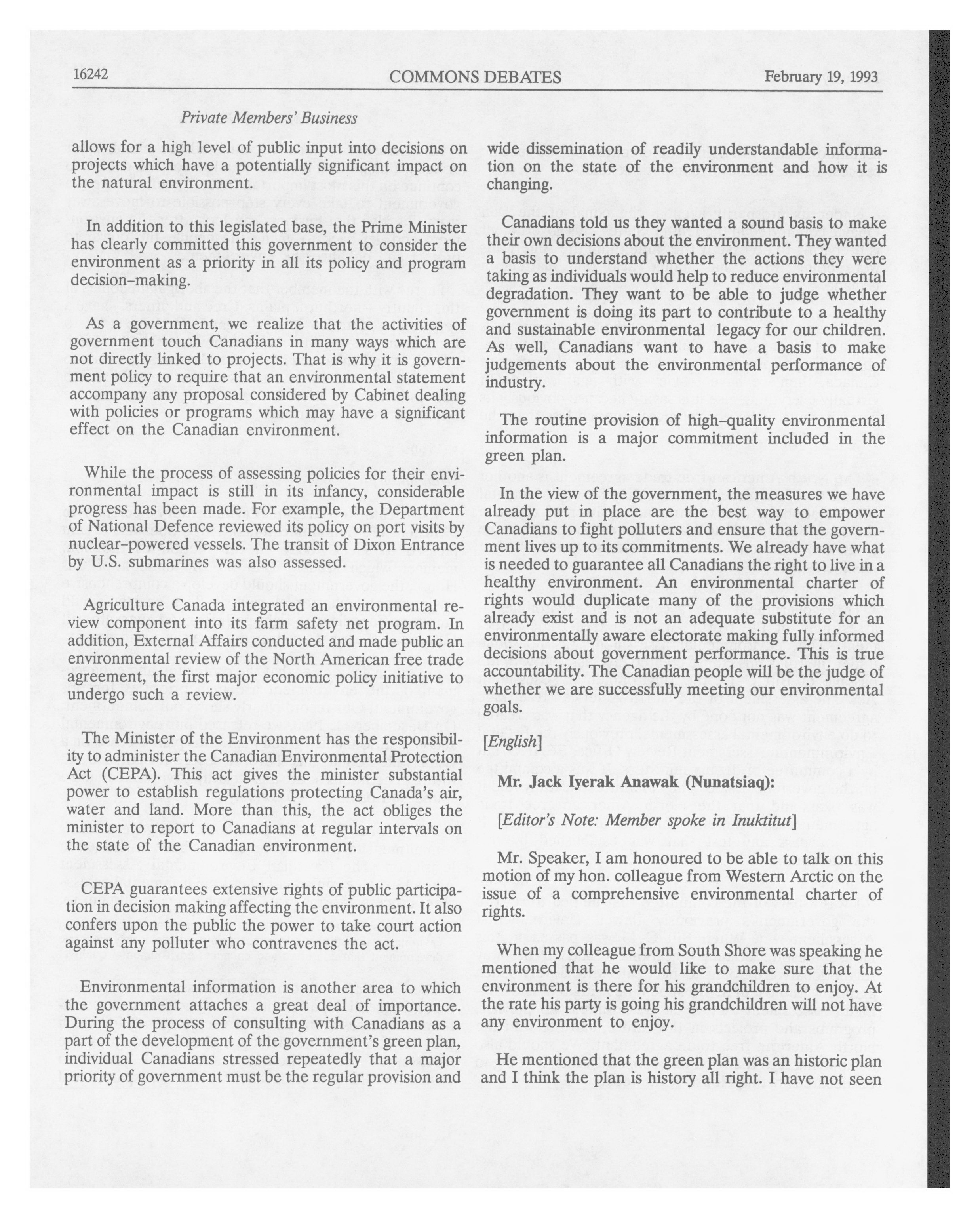 16242 COMMONS DEBATES February 19, 1993

Private Members' Business

allows for a high level of public input into decisions on projects which have a potentially significant impact on the natural environment.

In addition to this legislated base, the Prime Minister has clearly committed this government to consider the environment as a priority in all its policy and program decision-making.

As a government, we realize that the activities of government touch Canadians in many ways which are not directly linked to projects. That is why it is government policy to require that an environmental statement accompany any proposal considered by Cabinet dealing with policies or programs which may have a significant effect on the Canadian environment.

While the process of assessing policies for their environmental impact is still in its infancy, considerable progress has been made. For example, the Department of National Defence reviewed its policy on port visits by nuclear-powered vessels. The transit of Dixon Entrance by U.S. submarines was also assessed.

Agriculture Canada integrated an environmental review component into its farm safety net program. In addition, External Affairs conducted and made public an environmental review of the North American free trade agreement, the first major economic policy initiative to undergo such a review.

The Minister of the Environment has the responsibility to administer the Canadian Environmental Protection Act (CEPA). This act gives the minister substantial power to establish regulations protecting Canada's air, water and land. More than this, the act obliges the minister to report to Canadians at regular intervals on the state of the Canadian environment.

CEPA guarantees extensive rights of public participation in decision making affecting the environment. It also confers upon the public the power to take court action against any polluter who contravenes the act.

Environmental information is another area to which the government attaches a great deal of importance. During the process of consulting with Canadians as a part of the development of the government's green plan, individual Canadians stressed repeatedly that a major priority of government must be the regular provision and wide dissemination of readily understandable information on the state of the environment and how it is changing.

Canadians told us they wanted a sound basis to make their own decisions about the environment. They wanted a basis to understand whether the actions they were taking as individuals would help to reduce environmental degradation. They want to be able to judge whether government is doing its part to contribute to a healthy and sustainable environmental legacy for our children. As well, Canadians want to have a basis to make judgements about the environmental performance of industry.

The routine provision of high-quality environmental information is a major commitment included in the green plan.

In the view of the government, the measures we have already put in place are the best way to empower Canadians to fight polluters and ensure that the government lives up to its commitments. We already have what is needed to guarantee all Canadians the right to live in a healthy environment. An environmental charter of rights would duplicate many of the provisions which already exist and is not an adequate substitute for an environmentally aware electorate making fully informed decisions about government performance. This is true accountability. The Canadian people will be the judge of whether we are successfully meeting our environmental goals.

[English]

Mr. Jack Iyerak Anawak (Nunatsiaq):

[Editor's Note: Member spoke in Inuktitut]

Mr. Speaker, I am honoured to be able to talk on this motion of my hon. colleague from Western Arctic on the issue of a comprehensive environmental charter of rights.

When my colleague from South Shore was speaking he mentioned that he would like to make sure that the environment is there for his grandchildren to enjoy. At the rate his party is going his grandchildren will not have any environment to enjoy.

He mentioned that the green plan was an historic plan and I think the plan is history all right. I have not seen